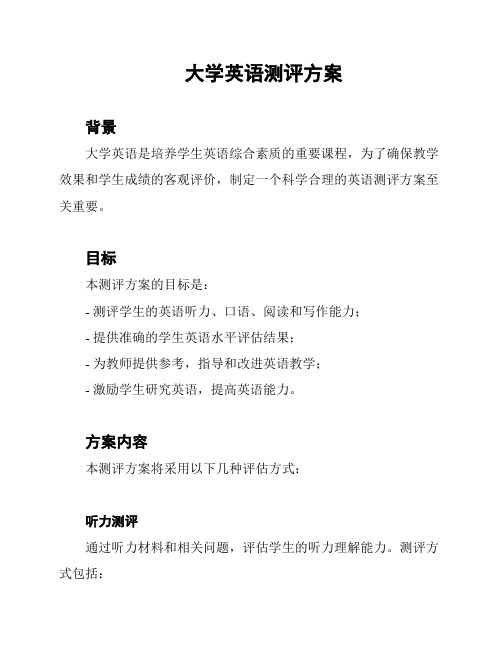 大学英语测评方案

背景

大学英语是培养学生英语综合素质的重要课程，为了确保教学效果和学生成绩的客观评价，制定一个科学合理的英语测评方案至关重要。

目标

本测评方案的目标是：

- 测评学生的英语听力、口语、阅读和写作能力；

- 提供准确的学生英语水平评估结果；

- 为教师提供参考，指导和改进英语教学；

- 激励学生研究英语，提高英语能力。

方案内容

本测评方案将采用以下几种评估方式：

听力测评

通过听力材料和相关问题，评估学生的听力理解能力。测评方式包括：